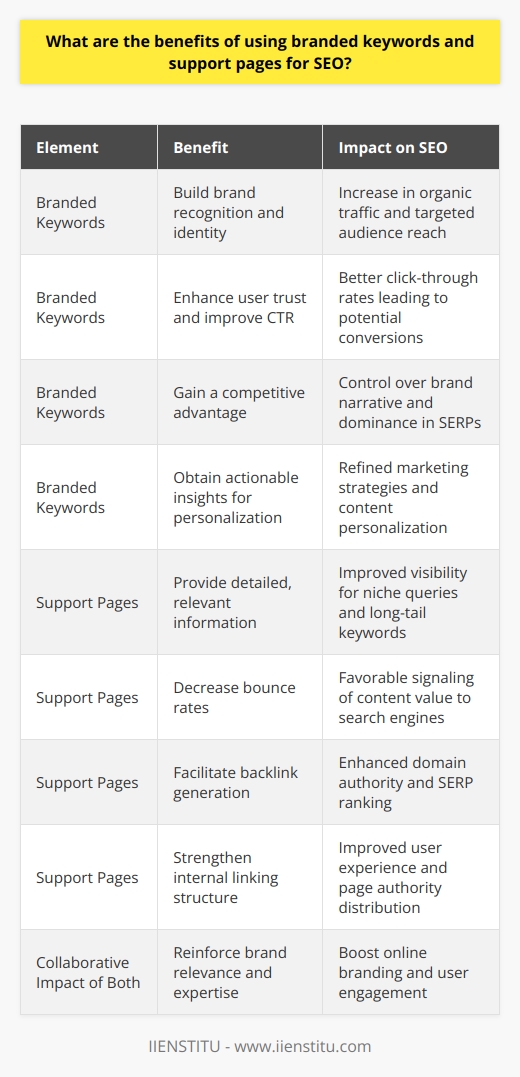 What are the benefits of using branded keywords and support pages for SEO?

| Element | Benefit | Impact on SEO |
|---|---|---|
| Branded Keywords | Build brand recognition and identity | Increase in organic traffic and targeted audience reach |
| Branded Keywords | Enhance user trust and improve CTR | Better click-through rates leading to potential conversions |
| Branded Keywords | Gain a competitive advantage | Control over brand narrative and dominance in SERPs |
| Branded Keywords | Obtain actionable insights for personalization | Refined marketing strategies and content personalization |
| Support Pages | Provide detailed, relevant information | Improved visibility for niche queries and long-tail keywords |
| Support Pages | Decrease bounce rates | Favorable signaling of content value to search engines |
| Support Pages | Facilitate backlink generation | Enhanced domain authority and SERP ranking |
| Support Pages | Strengthen internal linking structure | Improved user experience and page authority distribution |
| Collaborative Impact of Both | Reinforce brand relevance and expertise | Boost online branding and user engagement |

IIENSTITU - www.iienstitu.com